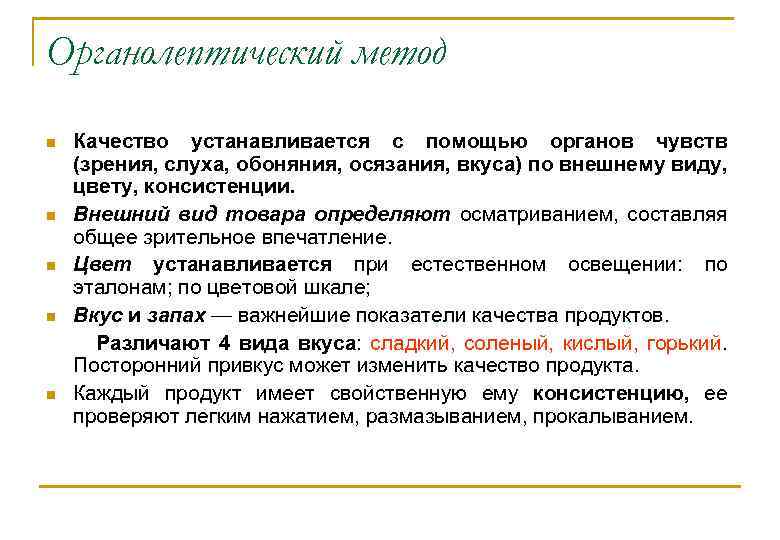 Органолептический метод

Качество устанавливается с помощью органов чувств (зрения, слуха, обоняния, осязания, вкуса) по внешнему виду, цвету, консистенции.

Внешний вид товара определяют осматриванием, составляя общее зрительное впечатление.

Цвет устанавливается при естественном освещении: по эталонам; по цветовой шкале;

Вкус и запах — важнейшие показатели качества продуктов.

Различают 4 вида вкуса: сладкий, соленый, кислый, горький. Посторонний привкус может изменить качество продукта.

Каждый продукт имеет свойственную ему консистенцию, ее проверяют легким нажатием, размазыванием, прокалыванием.